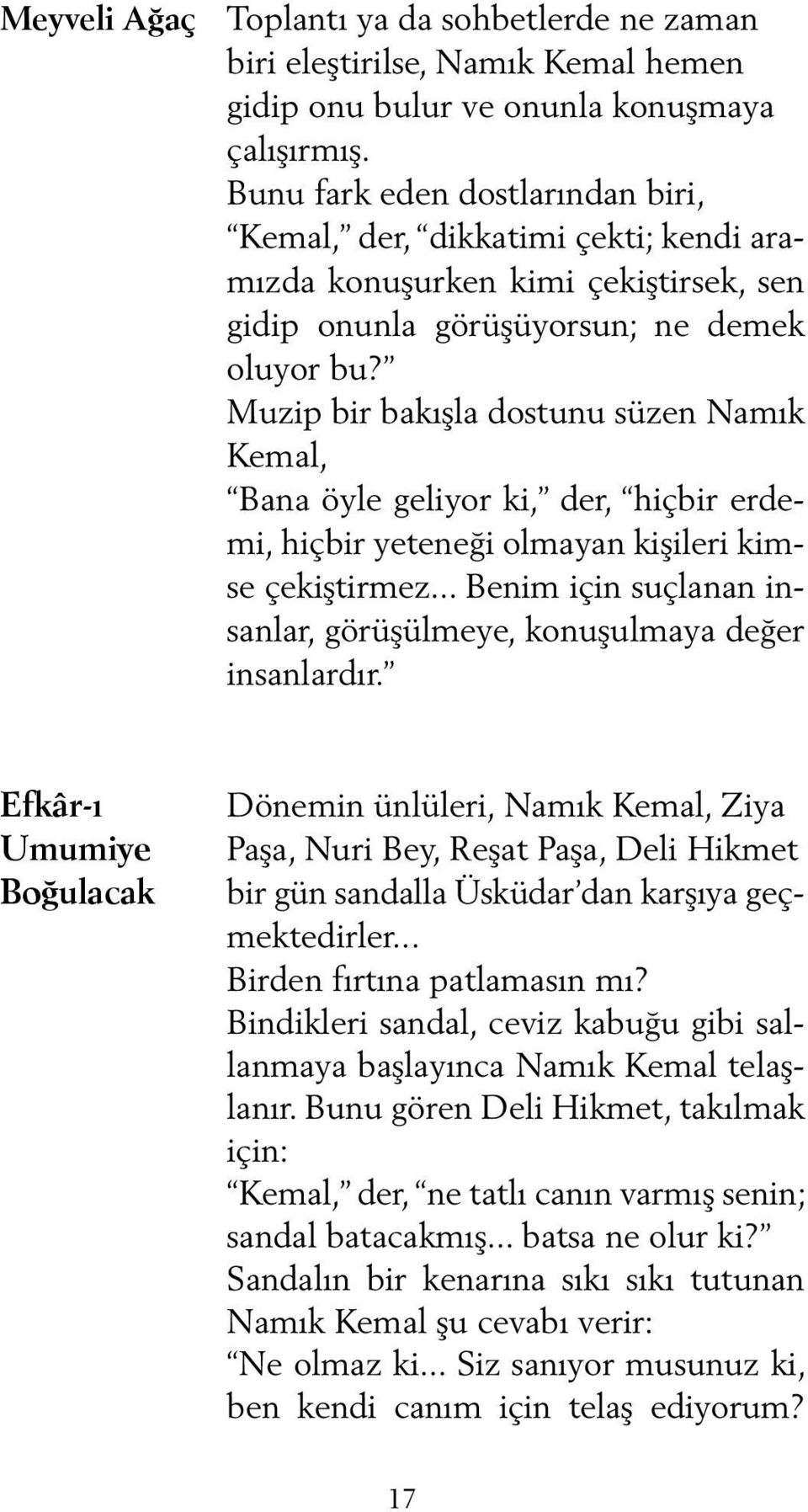 Meyveli Ağaç

Toplantı ya da sohbetlerde ne zaman biri eleştirilse, Namık Kemal hemen gidip onu bulur ve onunla konuşmaya çalışırmış.
Bunu fark eden dostlarından biri,
“Kemal,” der, “dikkatimi çekti; kendi aramızda konuşurken kimi çekiştirsek, sen gidip onunla görüşüyorsun; ne demek oluyor bu?”
Muzip bir bakışla dostunu süzen Namık Kemal,
“Bana öyle geliyor ki,” der, “hiçbir erdemi, hiçbir yeteneği olmayan kişileri kimse çekiştirmez... Benim için suçlanan insanlar, görüşülmeye, konuşulmaya değer insanlardır.”

Efkâr-ı Umumiye Boğulacak

Dönemin ünlüleri, Namık Kemal, Ziya Paşa, Nuri Bey, Reşat Paşa, Deli Hikmet bir gün sandalla Üsküdar’dan karşıya geçmektedirler...
Birden fırtına patlamasın mı?
Bindikleri sandal, ceviz kabuğu gibi sallanmaya başlayınca Namık Kemal telaşlanır. Bunu gören Deli Hikmet, takılmak için:
“Kemal,” der, “ne tatlı canın varmış senin; sandal batacakmış... batsa ne olur ki?”
Sandalın bir kenarına sıkı sıkı tutunan Namık Kemal şu cevabı verir:
“Ne olmaz ki... Siz sanıyor musunuz ki, ben kendi canım için telaş ediyorum?

17